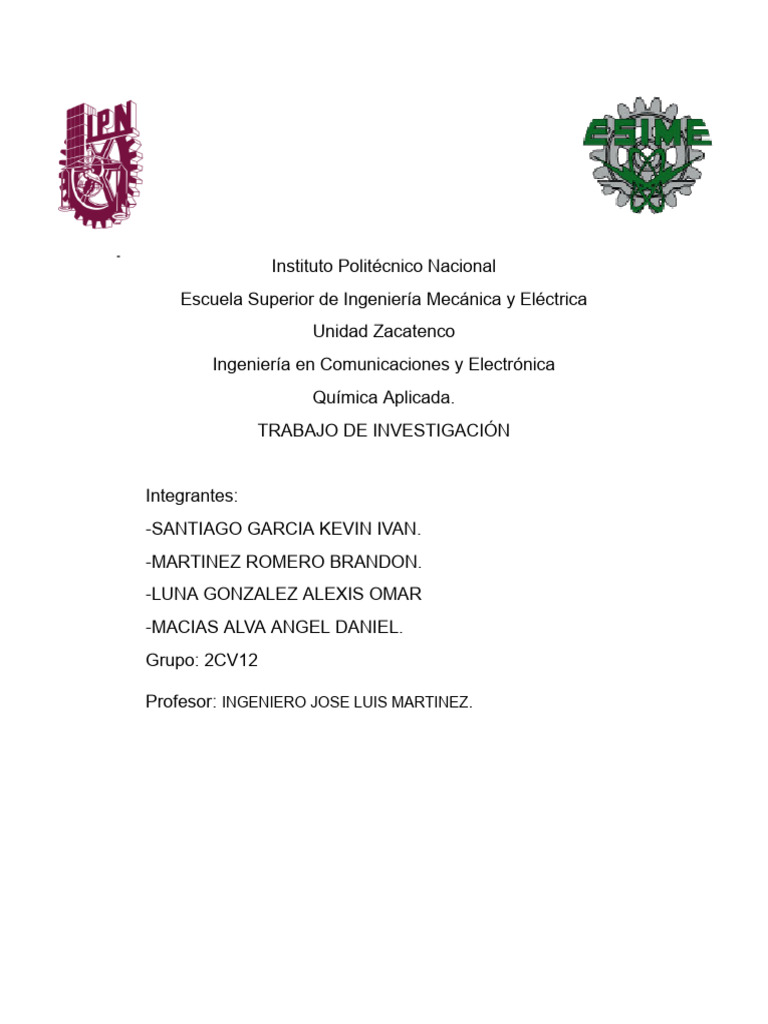 IPN

ESIME

Instituto Politécnico Nacional

Escuela Superior de Ingeniería Mecánica y Eléctrica

Unidad Zacatenco

Ingeniería en Comunicaciones y Electrónica

Química Aplicada.

TRABAJO DE INVESTIGACIÓN

Integrantes:

-SANTIAGO GARCIA KEVIN IVAN.

-MARTINEZ ROMERO BRANDON.

-LUNA GONZALEZ ALEXIS OMAR

-MACIAS ALVA ANGEL DANIEL.

Grupo: 2CV12

Profesor: INGENIERO JOSE LUIS MARTINEZ.